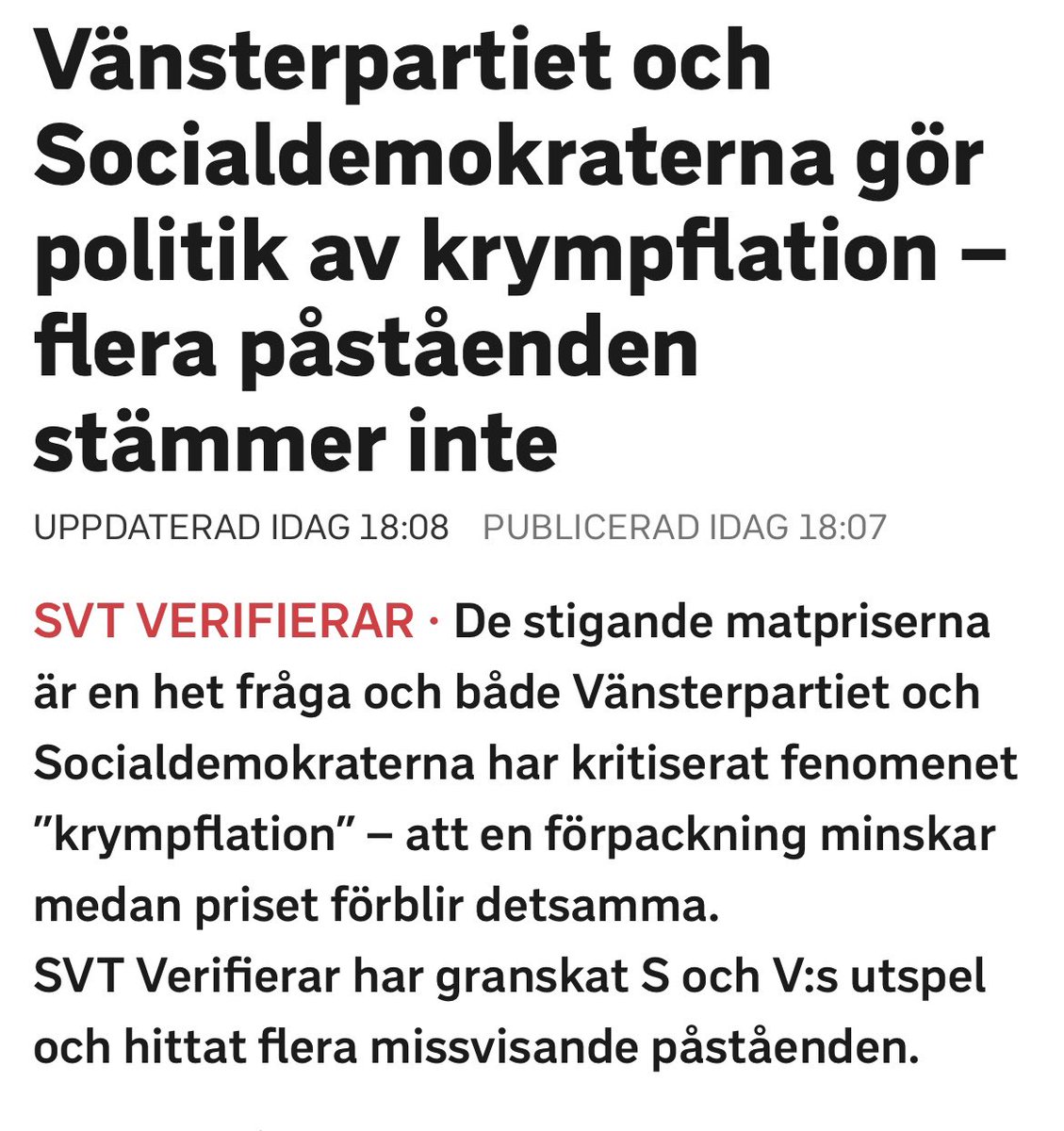 Vänsterpartiet och Socialdemokraterna gör politik av krympflation – flera påståenden stämmer inte

UPPDATERAD IDAG 18:08 PUBLICERAD IDAG 18:07

SVT VERIFIERAR · De stigande matpriserna är en het fråga och både Vänsterpartiet och Socialdemokraterna har kritiserat fenomenet ”krympflation” – att en förpackning minskar medan priset förblir detsamma.
SVT Verifierar har granskat S och V:s utspel och hittat flera missvisande påståenden.